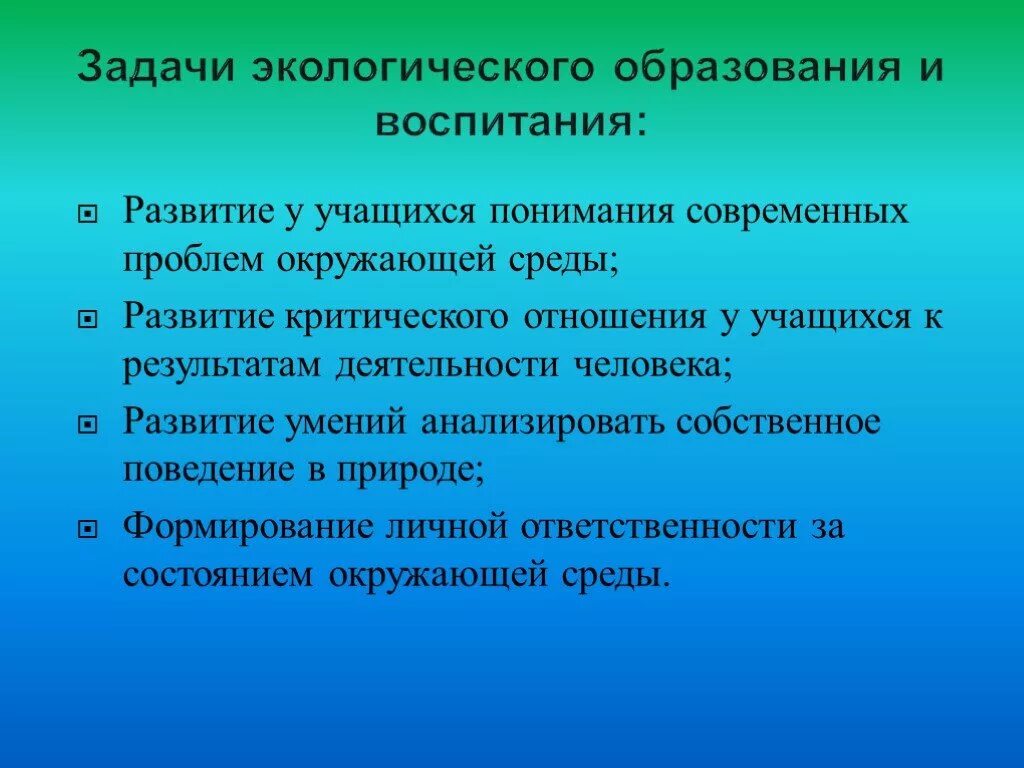 Задачи экологического образования и воспитания:

Развитие у учащихся понимания современных проблем окружающей среды;

Развитие критического отношения у учащихся к результатам деятельности человека;

Развитие умений анализировать собственное поведение в природе;

Формирование личной ответственности за состоянием окружающей среды.